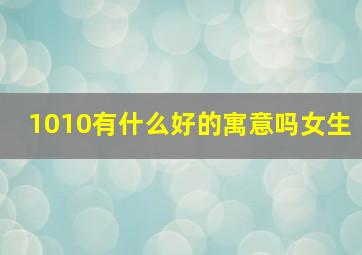 1010有什么好的寓意吗女生